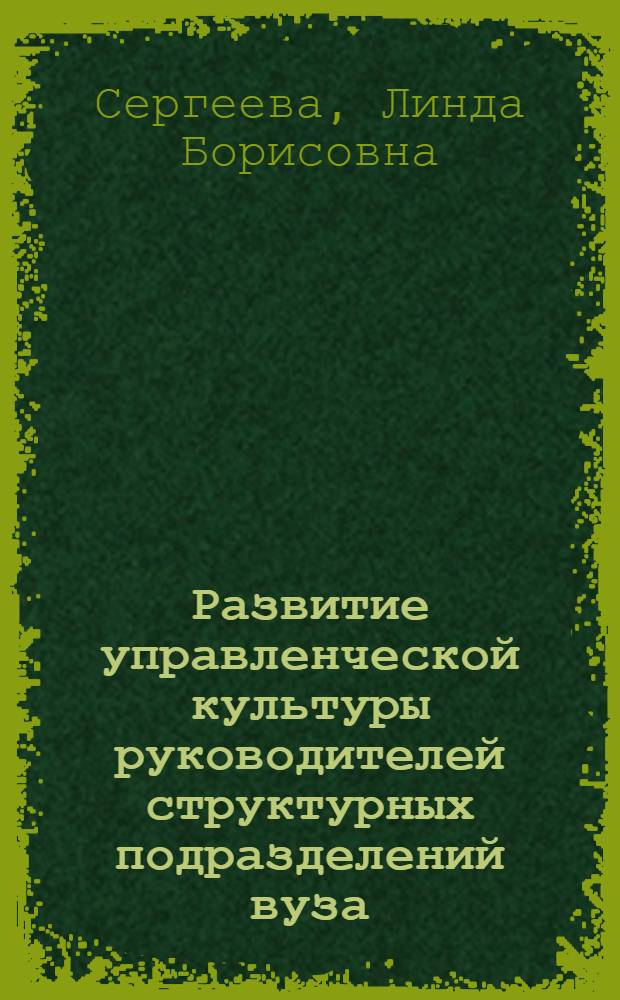 Сергеева, Линда Борисовна

Развитие управленческой культуры руководителей структурных подразделений вуза